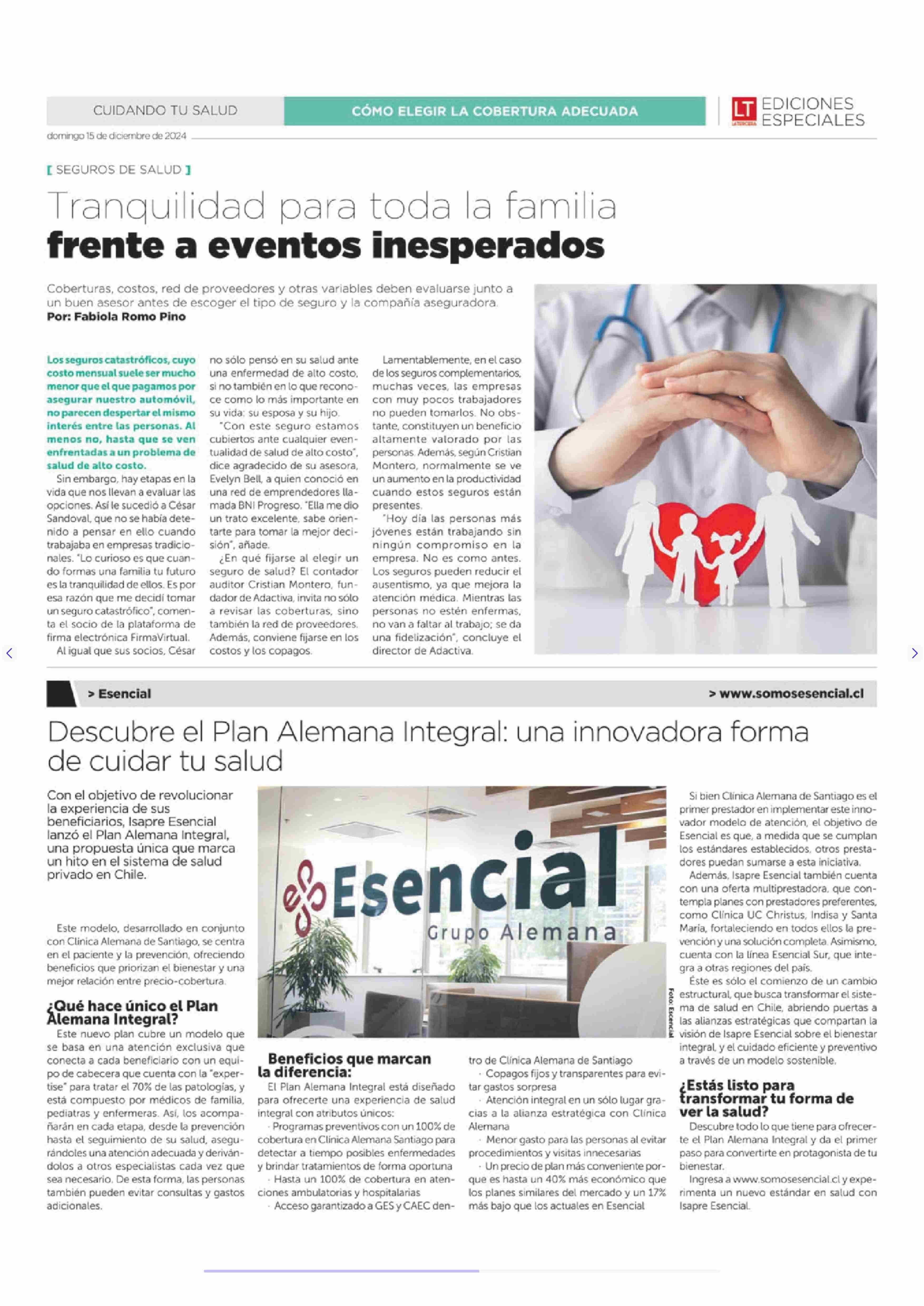 CUIDANDO TU SALUD

CÓMO ELEGIR LA COBERTURA ADECUADA

LT LA TERCERA EDICIONES ESPECIALES

domingo 15 de diciembre de 2024

[ SEGUROS DE SALUD ]

Tranquilidad para toda la familia frente a eventos inesperados

Coberturas, costos, red de proveedores y otras variables deben evaluarse junto a un buen asesor antes de escoger el tipo de seguro y la compañía aseguradora.
Por: Fabiola Romo Pino

Los seguros catastróficos, cuyo costo mensual suele ser mucho menor que el que pagamos por asegurar nuestro automóvil, no parecen despertar el mismo interés entre las personas. Al menos no, hasta que se ven enfrentadas a un problema de salud de alto costo.

Sin embargo, hay etapas en la vida que nos llevan a evaluar las opciones. Así le sucedió a César Sandoval, que no se había detenido a pensar en ello cuando trabajaba en empresas tradicionales. "Lo curioso es que cuando formas una familia tu futuro es la tranquilidad de ellos. Es por esa razón que me decidí tomar un seguro catastrófico", comenta el socio de la plataforma de firma electrónica FirmaVirtual.

Al igual que sus socios, César no sólo pensó en su salud ante una enfermedad de alto costo, si no también en lo que reconoce como lo más importante en su vida: su esposa y su hijo.

"Con este seguro estamos cubiertos ante cualquier eventualidad de salud de alto costo", dice agradecido de su asesora, Evelyn Bell, a quien conoció en una red de emprendedores llamada BNI Progreso. "Ella me dio un trato excelente, sabe orientarte para tomar la mejor decisión", añade.

¿En qué fijarse al elegir un seguro de salud? El contador auditor Cristian Montero, fundador de Adactiva, invita no sólo a revisar las coberturas, sino también la red de proveedores. Además, conviene fijarse en los costos y los copagos.

Lamentablemente, en el caso de los seguros complementarios, muchas veces, las empresas con muy pocos trabajadores no pueden tomarlos. No obstante, constituyen un beneficio altamente valorado por las personas. Además, según Cristian Montero, normalmente se ve un aumento en la productividad cuando estos seguros están presentes.

"Hoy día las personas más jóvenes están trabajando sin ningún compromiso en la empresa. No es como antes. Los seguros pueden reducir el ausentismo, ya que mejora la atención médica. Mientras las personas no estén enfermas, no van a faltar al trabajo; se da una fidelización", concluye el director de Adactiva.

> Esencial

> www.somosesencial.cl

Descubre el Plan Alemana Integral: una innovadora forma de cuidar tu salud

Con el objetivo de revolucionar la experiencia de sus beneficiarios, Isapre Esencial lanzó el Plan Alemana Integral, una propuesta única que marca un hito en el sistema de salud privado en Chile.

Este modelo, desarrollado en conjunto con Clínica Alemana de Santiago, se centra en el paciente y la prevención, ofreciendo beneficios que priorizan el bienestar y una mejor relación entre precio-cobertura.

¿Qué hace único el Plan Alemana Integral?
Este nuevo plan cubre un modelo que se basa en una atención exclusiva que conecta a cada beneficiario con un equipo de cabecera que cuenta con la "expertise" para tratar el 70% de las patologías, y está compuesto por médicos de familia, pediatras y enfermeras. Así, los acompañarán en cada etapa, desde la prevención hasta el seguimiento de su salud, asegurándoles una atención adecuada y derivándolos a otros especialistas cada vez que sea necesario. De esta forma, las personas también pueden evitar consultas y gastos adicionales.

Esencial
Grupo Alemana

Foto: Esencial

Beneficios que marcan la diferencia:
El Plan Alemana Integral está diseñado para ofrecerte una experiencia de salud integral con atributos únicos:
· Programas preventivos con un 100% de cobertura en Clínica Alemana Santiago para detectar a tiempo posibles enfermedades y brindar tratamientos de forma oportuna
· Hasta un 100% de cobertura en atenciones ambulatorias y hospitalarias
· Acceso garantizado a GES y CAEC dentro de Clínica Alemana de Santiago
· Copagos fijos y transparentes para evitar gastos sorpresa
· Atención integral en un sólo lugar gracias a la alianza estratégica con Clínica Alemana
· Menor gasto para las personas al evitar procedimientos y visitas innecesarias
· Un precio de plan más conveniente porque es hasta un 40% más económico que los planes similares del mercado y un 17% más bajo que los actuales en Esencial

Si bien Clínica Alemana de Santiago es el primer prestador en implementar este innovador modelo de atención, el objetivo de Esencial es que, a medida que se cumplan los estándares establecidos, otros prestadores puedan sumarse a esta iniciativa.

Además, Isapre Esencial también cuenta con una oferta multiprestadora, que contempla planes con prestadores preferentes, como Clínica UC Christus, Indisa y Santa María, fortaleciendo en todos ellos la prevención y una solución completa. Asimismo, cuenta con la línea Esencial Sur, que integra a otras regiones del país.

Éste es sólo el comienzo de un cambio estructural, que busca transformar el sistema de salud en Chile, abriendo puertas a las alianzas estratégicas que compartan la visión de Isapre Esencial sobre el bienestar integral, y el cuidado eficiente y preventivo a través de un modelo sostenible.

¿Estás listo para transformar tu forma de ver la salud?
Descubre todo lo que tiene para ofrecerte el Plan Alemana Integral y da el primer paso para convertirte en protagonista de tu bienestar.

Ingresa a www.somosesencial.cl y experimenta un nuevo estándar en salud con Isapre Esencial.